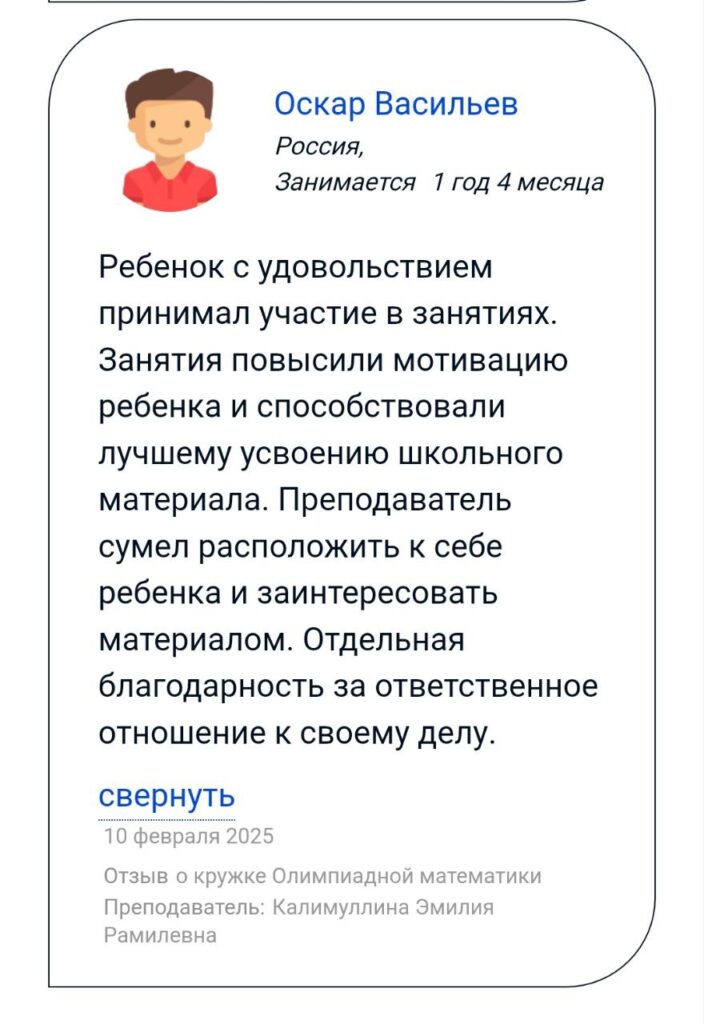 Оскар Васильев
Россия,
Занимается 1 год 4 месяца

Ребенок с удовольствием принимал участие в занятиях. Занятия повысили мотивацию ребенка и способствовали лучшему усвоению школьного материала. Преподаватель сумел расположить к себе ребенка и заинтересовать материалом. Отдельная благодарность за ответственное отношение к своему делу.

свернуть

10 февраля 2025

Отзыв о кружке Олимпиадной математики
Преподаватель: Калимуллина Эмилия Рамилевна